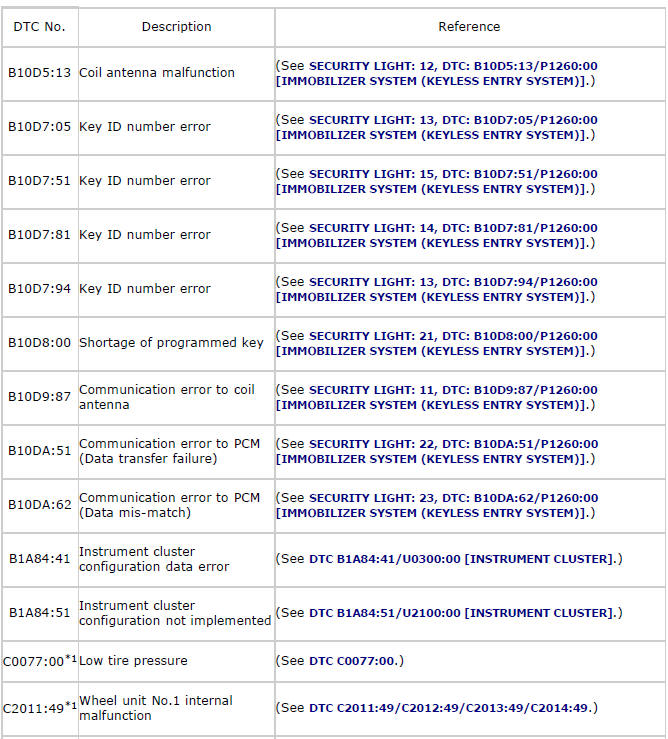 | DTC No. | Description | Reference |
|---|---|---|
| B10D5:13 | Coil antenna malfunction | (See SECURITY LIGHT: 12, DTC: B10D5:13/P1260:00 [IMMOBILIZER SYSTEM (KEYLESS ENTRY SYSTEM)].) |
| B10D7:05 | Key ID number error | (See SECURITY LIGHT: 13, DTC: B10D7:05/P1260:00 [IMMOBILIZER SYSTEM (KEYLESS ENTRY SYSTEM)].) |
| B10D7:51 | Key ID number error | (See SECURITY LIGHT: 15, DTC: B10D7:51/P1260:00 [IMMOBILIZER SYSTEM (KEYLESS ENTRY SYSTEM)].) |
| B10D7:81 | Key ID number error | (See SECURITY LIGHT: 14, DTC: B10D7:81/P1260:00 [IMMOBILIZER SYSTEM (KEYLESS ENTRY SYSTEM)].) |
| B10D7:94 | Key ID number error | (See SECURITY LIGHT: 13, DTC: B10D7:94/P1260:00 [IMMOBILIZER SYSTEM (KEYLESS ENTRY SYSTEM)].) |
| B10D8:00 | Shortage of programmed key | (See SECURITY LIGHT: 21, DTC: B10D8:00/P1260:00 [IMMOBILIZER SYSTEM (KEYLESS ENTRY SYSTEM)].) |
| B10D9:87 | Communication error to coil antenna | (See SECURITY LIGHT: 11, DTC: B10D9:87/P1260:00 [IMMOBILIZER SYSTEM (KEYLESS ENTRY SYSTEM)].) |
| B10DA:51 | Communication error to PCM (Data transfer failure) | (See SECURITY LIGHT: 22, DTC: B10DA:51/P1260:00 [IMMOBILIZER SYSTEM (KEYLESS ENTRY SYSTEM)].) |
| B10DA:62 | Communication error to PCM (Data mis-match) | (See SECURITY LIGHT: 23, DTC: B10DA:62/P1260:00 [IMMOBILIZER SYSTEM (KEYLESS ENTRY SYSTEM)].) |
| B1A84:41 | Instrument cluster configuration data error | (See DTC B1A84:41/U0300:00 [INSTRUMENT CLUSTER].) |
| B1A84:51 | Instrument cluster configuration not implemented | (See DTC B1A84:51/U2100:00 [INSTRUMENT CLUSTER].) |
| C0077:00$^{*1}$ | Low tire pressure | (See DTC C0077:00.) |
| C2011:49$^{*1}$ | Wheel unit No.1 internal malfunction | (See DTC C2011:49/C2012:49/C2013:49/C2014:49.) |